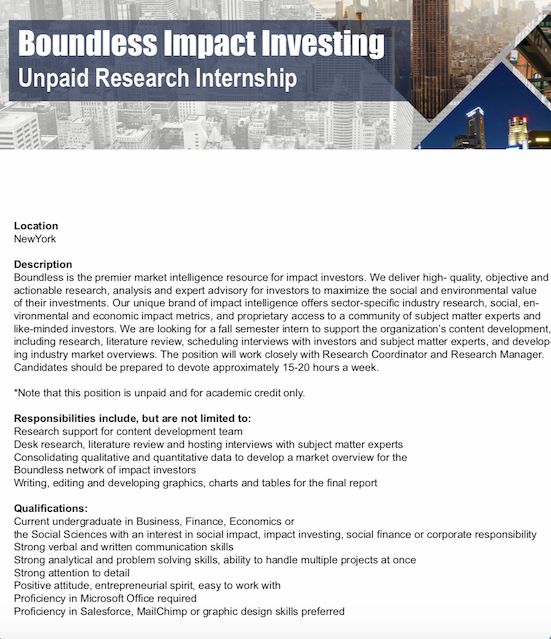 Boundless Impact Investing
Unpaid Research Internship

Location
NewYork

Description
Boundless is the premier market intelligence resource for impact investors. We deliver high- quality, objective and actionable research, analysis and expert advisory for investors to maximize the social and environmental value of their investments. Our unique brand of impact intelligence offers sector-specific industry research, social, environmental and economic impact metrics, and proprietary access to a community of subject matter experts and like-minded investors. We are looking for a fall semester intern to support the organization's content development, including research, literature review, scheduling interviews with investors and subject matter experts, and developing industry market overviews. The position will work closely with Research Coordinator and Research Manager. Candidates should be prepared to devote approximately 15-20 hours a week.

*Note that this position is unpaid and for academic credit only.

Responsibilities include, but are not limited to:
Research support for content development team
Desk research, literature review and hosting interviews with subject matter experts
Consolidating qualitative and quantitative data to develop a market overview for the Boundless network of impact investors
Writing, editing and developing graphics, charts and tables for the final report

Qualifications:
Current undergraduate in Business, Finance, Economics or the Social Sciences with an interest in social impact, impact investing, social finance or corporate responsibility
Strong verbal and written communication skills
Strong analytical and problem solving skills, ability to handle multiple projects at once
Strong attention to detail
Positive attitude, entrepreneurial spirit, easy to work with
Proficiency in Microsoft Office required
Proficiency in Salesforce, MailChimp or graphic design skills preferred